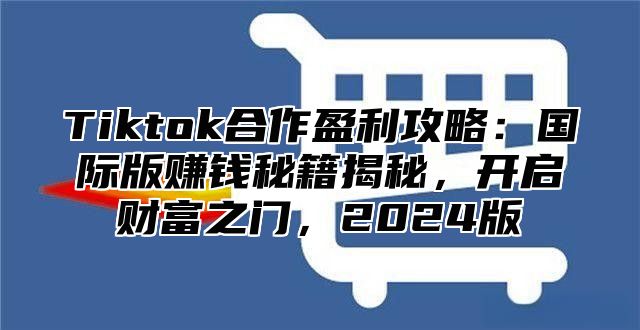 Tiktok合作盈利攻略：国际版赚钱秘籍揭秘，开启财富之门，2024版